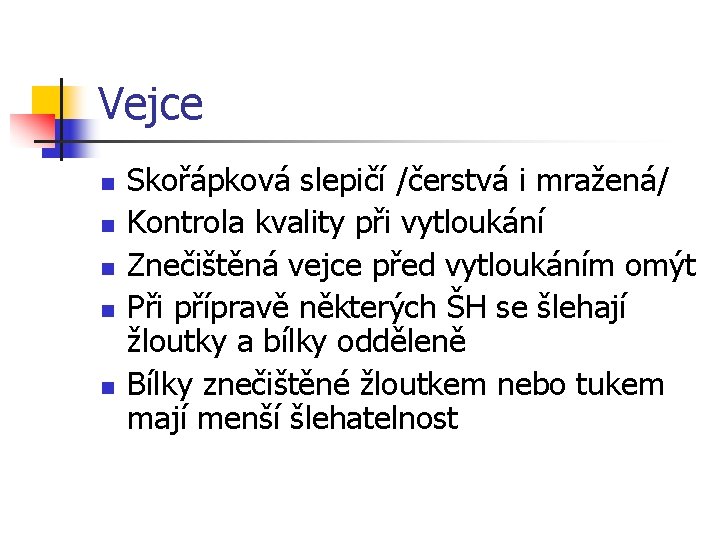 Vejce

• Skořápková slepičí /čerstvá i mražená/
• Kontrola kvality při vytloukání
• Znečištěná vejce před vytloukáním omýt
• Při přípravě některých ŠH se šlehají žloutky a bílky odděleně
• Bílky znečištěné žloutkem nebo tukem mají menší šlehatelnost